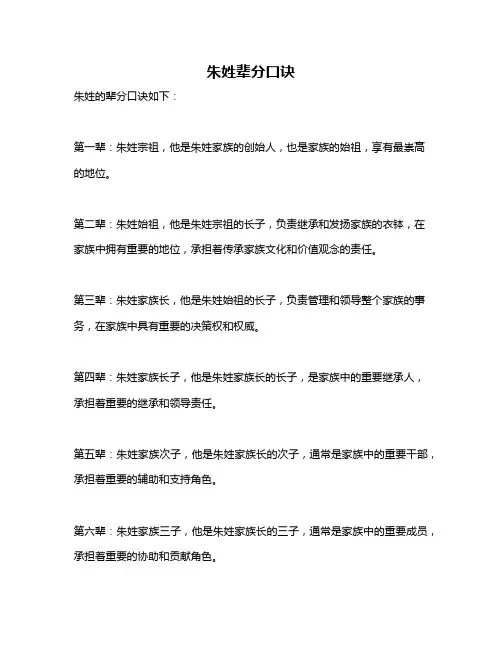 朱姓辈分口诀

朱姓的辈分口诀如下：

第一辈：朱姓宗祖，他是朱姓家族的创始人，也是家族的始祖，享有最崇高的地位。

第二辈：朱姓始祖，他是朱姓宗祖的长子，负责继承和发扬家族的衣钵，在家族中拥有重要的地位，承担着传承家族文化和价值观念的责任。

第三辈：朱姓家族长，他是朱姓始祖的长子，负责管理和领导整个家族的事务，在家族中具有重要的决策权和权威。

第四辈：朱姓家族长子，他是朱姓家族长的长子，是家族中的重要继承人，承担着重要的继承和领导责任。

第五辈：朱姓家族次子，他是朱姓家族长的次子，通常是家族中的重要干部，承担着重要的辅助和支持角色。

第六辈：朱姓家族三子，他是朱姓家族长的三子，通常是家族中的重要成员，承担着重要的协助和贡献角色。